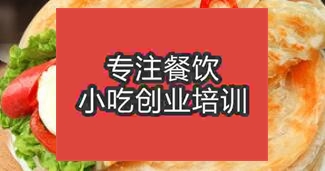 专注餐饮
小吃创业培训